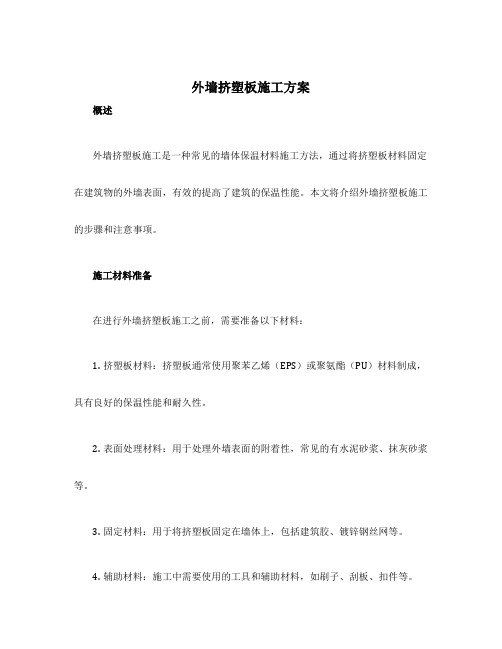 外墙挤塑板施工方案

概述

外墙挤塑板施工是一种常见的墙体保温材料施工方法，通过将挤塑板材料固定在建筑物的外墙表面，有效的提高了建筑的保温性能。本文将介绍外墙挤塑板施工的步骤和注意事项。

施工材料准备

在进行外墙挤塑板施工之前，需要准备以下材料：

1. 挤塑板材料：挤塑板通常使用聚苯乙烯（EPS）或聚氨酯（PU）材料制成，具有良好的保温性能和耐久性。

2. 表面处理材料：用于处理外墙表面的附着性，常见的有水泥砂浆、抹灰砂浆等。

3. 固定材料：用于将挤塑板固定在墙体上，包括建筑胶、镀锌钢丝网等。

4. 辅助材料：施工中需要使用的工具和辅助材料，如刷子、刮板、扣件等。